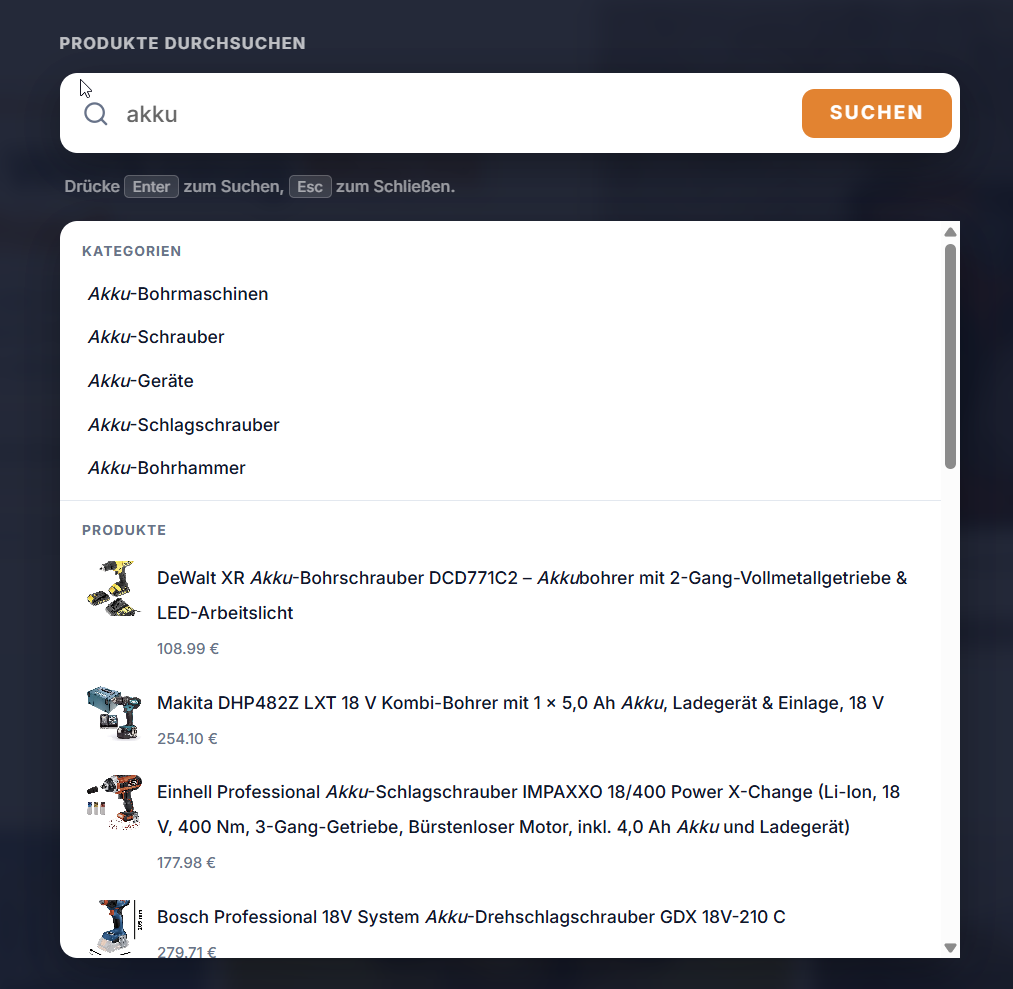 PRODUKTE DURCHSUCHEN

akku

SUCHEN

Drücke Enter zum Suchen, Esc zum Schließen.

KATEGORIEN

Akku-Bohrmaschinen

Akku-Schrauber

Akku-Geräte

Akku-Schlagschrauber

Akku-Bohrhammer

PRODUKTE

DeWalt XR Akku-Bohrschrauber DCD771C2 – Akkubohrer mit 2-Gang-Vollmetallgetriebe & LED-Arbeitslicht

108.99 €

Makita DHP482Z LXT 18 V Kombi-Bohrer mit 1 × 5,0 Ah Akku, Ladegerät & Einlage, 18 V

254.10 €

Einhell Professional Akku-Schlagschrauber IMPAXXO 18/400 Power X-Change (Li-Ion, 18 V, 400 Nm, 3-Gang-Getriebe, Bürstenloser Motor, inkl. 4,0 Ah Akku und Ladegerät)

177.98 €

Bosch Professional 18V System Akku-Drehschlagschrauber GDX 18V-210 C

279.71 €